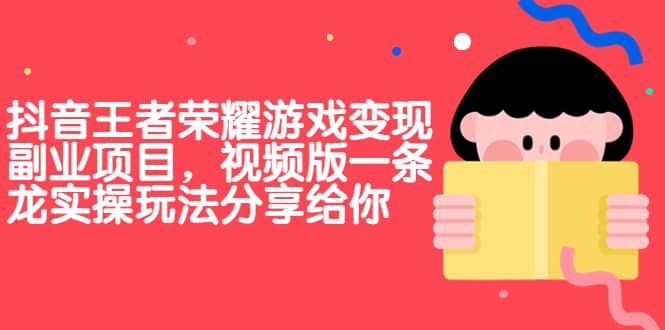 抖音王者荣耀游戏变现副业项目，视频版一条龙实操玩法分享给你